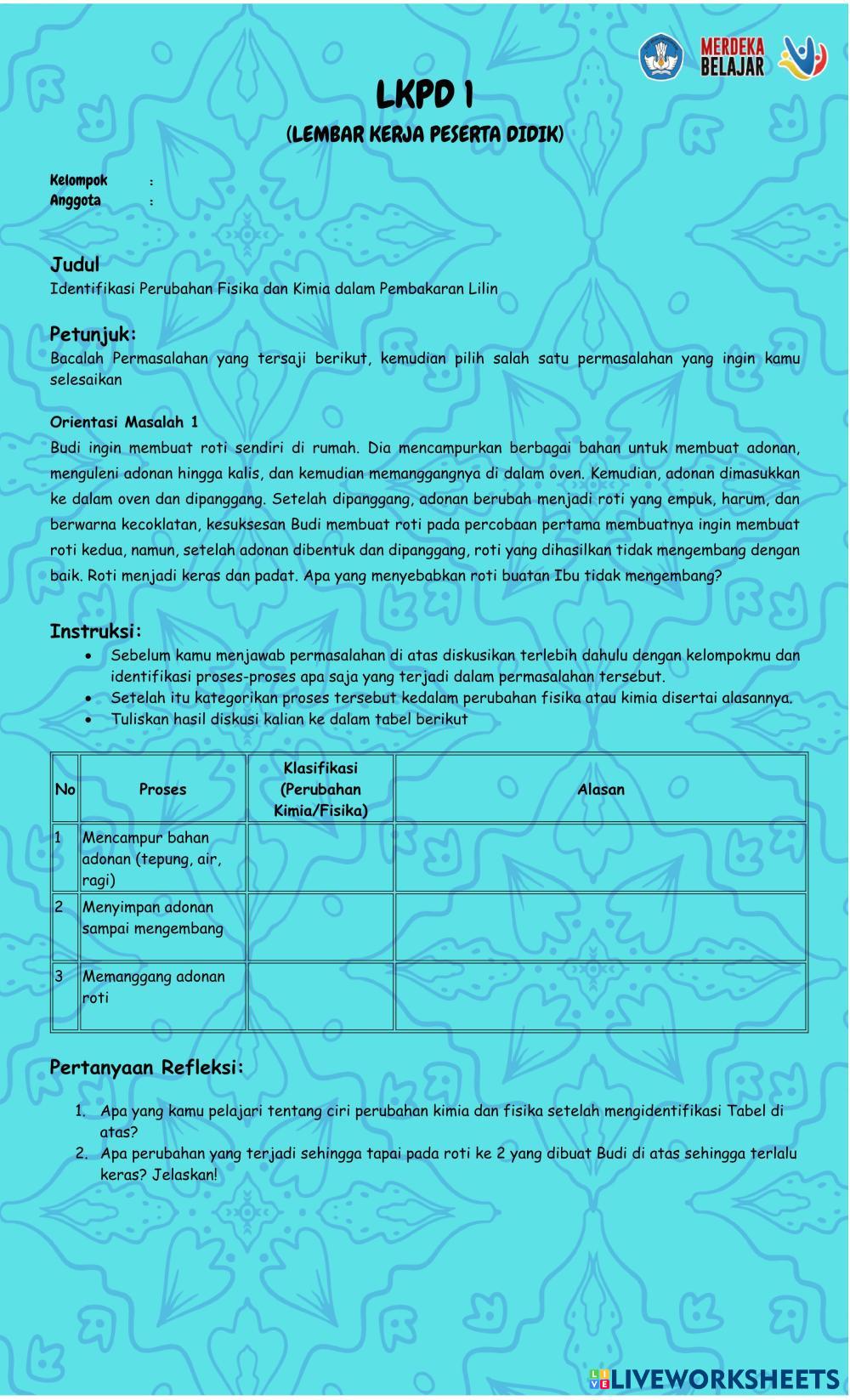 MERDEKA BELAJAR

LKPD 1
(LEMBAR KERJA PESERTA DIDIK)

Kelompok :
Anggota :

Judul
Identifikasi Perubahan Fisika dan Kimia dalam Pembakaran Lilin

Petunjuk:
Bacalah Permasalahan yang tersaji berikut, kemudian pilih salah satu permasalahan yang ingin kamu selesaikan

Orientasi Masalah 1
Budi ingin membuat roti sendiri di rumah. Dia mencampurkan berbagai bahan untuk membuat adonan, menguleni adonan hingga kalis, dan kemudian memanggangnya di dalam oven. Kemudian, adonan dimasukkan ke dalam oven dan dipanggang. Setelah dipanggang, adonan berubah menjadi roti yang empuk, harum, dan berwarna kecoklatan, kesuksesan Budi membuat roti pada percobaan pertama membuatnya ingin membuat roti kedua, namun, setelah adonan dibentuk dan dipanggang, roti yang dihasilkan tidak mengembang dengan baik. Roti menjadi keras dan padat. Apa yang menyebabkan roti buatan Ibu tidak mengembang?

Instruksi:
• Sebelum kamu menjawab permasalahan di atas diskusikan terlebih dahulu dengan kelompokmu dan identifikasi proses-proses apa saja yang terjadi dalam permasalahan tersebut.
• Setelah itu kategorikan proses tersebut kedalam perubahan fisika atau kimia disertai alasannya.
• Tuliskan hasil diskusi kalian ke dalam tabel berikut

| No | Proses | Klasifikasi (Perubahan Kimia/Fisika) | Alasan |
|---|---|---|---|
| 1 | Mencampur bahan adonan (tepung, air, ragi) | | |
| 2 | Menyimpan adonan sampai mengembang | | |
| 3 | Memanggang adonan roti | | |

Pertanyaan Refleksi:
1. Apa yang kamu pelajari tentang ciri perubahan kimia dan fisika setelah mengidentifikasi Tabel di atas?
2. Apa perubahan yang terjadi sehingga tapai pada roti ke 2 yang dibuat Budi di atas sehingga terlalu keras? Jelaskan!

LIVEWORKSHEETS